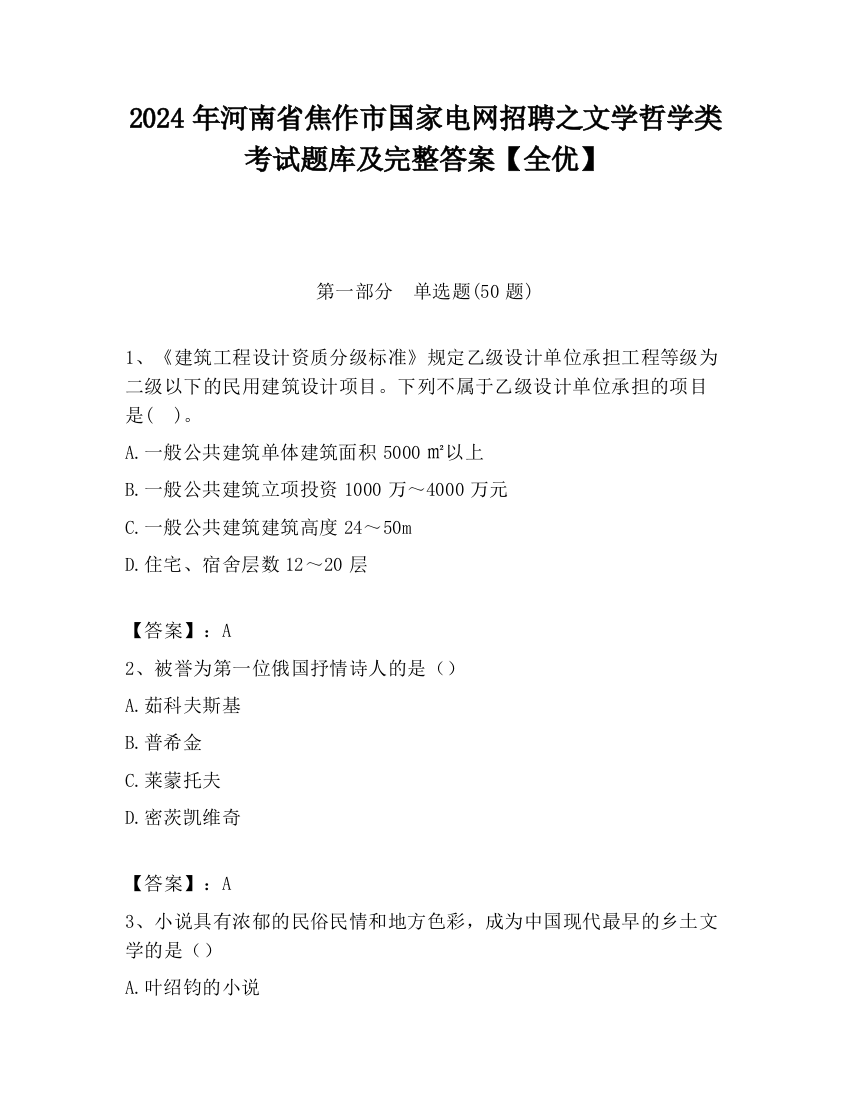 2024 年河南省焦作市国家电网招聘之文学哲学类考试题库及完整答案【全优】

第一部分　单选题(50 题)

1、《建筑工程设计资质分级标准》规定乙级设计单位承担工程等级为二级以下的民用建筑设计项目。下列不属于乙级设计单位承担的项目是(　)。

A.一般公共建筑单体建筑面积 5000 ㎡以上

B.一般公共建筑立项投资 1000 万～4000 万元

C.一般公共建筑建筑高度 24～50m

D.住宅、宿舍层数 12～20 层

【答案】：A

2、被誉为第一位俄国抒情诗人的是（）

A.茹科夫斯基

B.普希金

C.莱蒙托夫

D.密茨凯维奇

【答案】：A

3、小说具有浓郁的民俗民情和地方色彩，成为中国现代最早的乡土文学的是（）

A.叶绍钧的小说